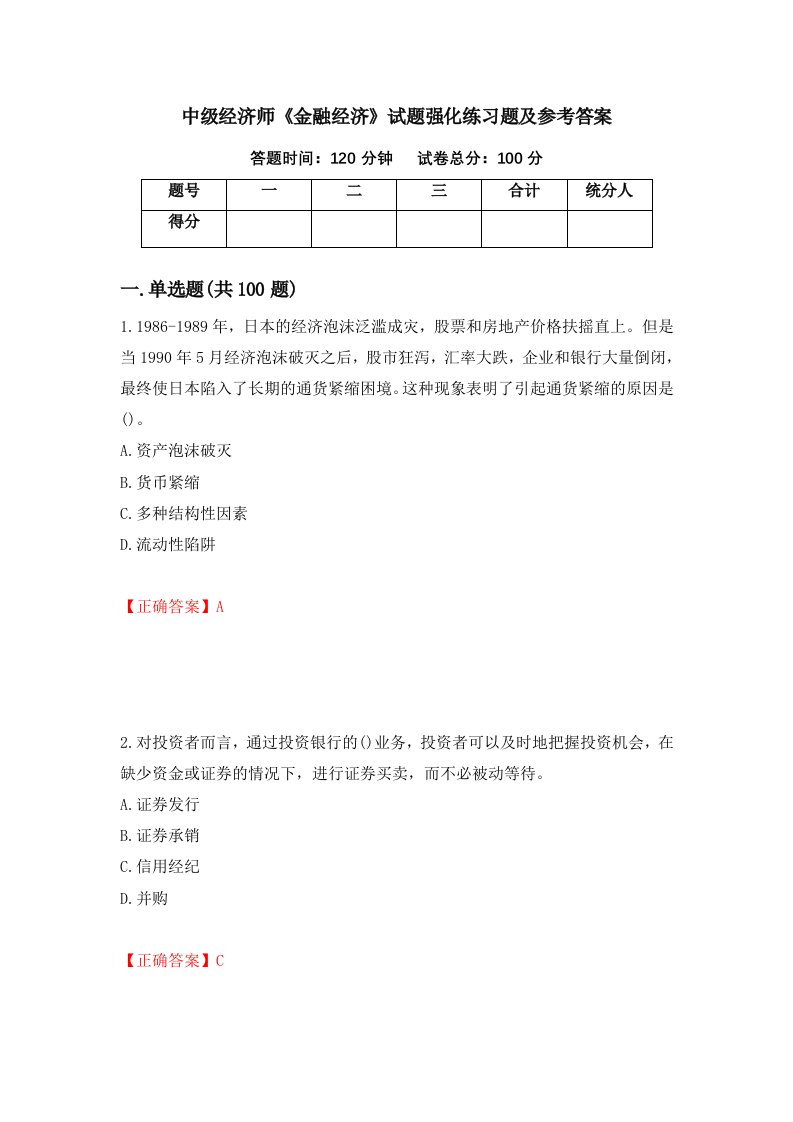 中级经济师《金融经济》试题强化练习题及参考答案

答题时间：120 分钟　　试卷总分：100 分

| 题号 | 一 | 二 | 三 | 合计 | 统分人 |
|---|---|---|---|---|---|
| 得分 | | | | | |

一.单选题(共 100 题)

1.1986-1989 年，日本的经济泡沫泛滥成灾，股票和房地产价格扶摇直上。但是当 1990 年 5 月经济泡沫破灭之后，股市狂泻，汇率大跌，企业和银行大量倒闭，最终使日本陷入了长期的通货紧缩困境。这种现象表明了引起通货紧缩的原因是()。

A.资产泡沫破灭

B.货币紧缩

C.多种结构性因素

D.流动性陷阱

【正确答案】A

2.对投资者而言，通过投资银行的()业务，投资者可以及时地把握投资机会，在缺少资金或证券的情况下，进行证券买卖，而不必被动等待。

A.证券发行

B.证券承销

C.信用经纪

D.并购

【正确答案】C